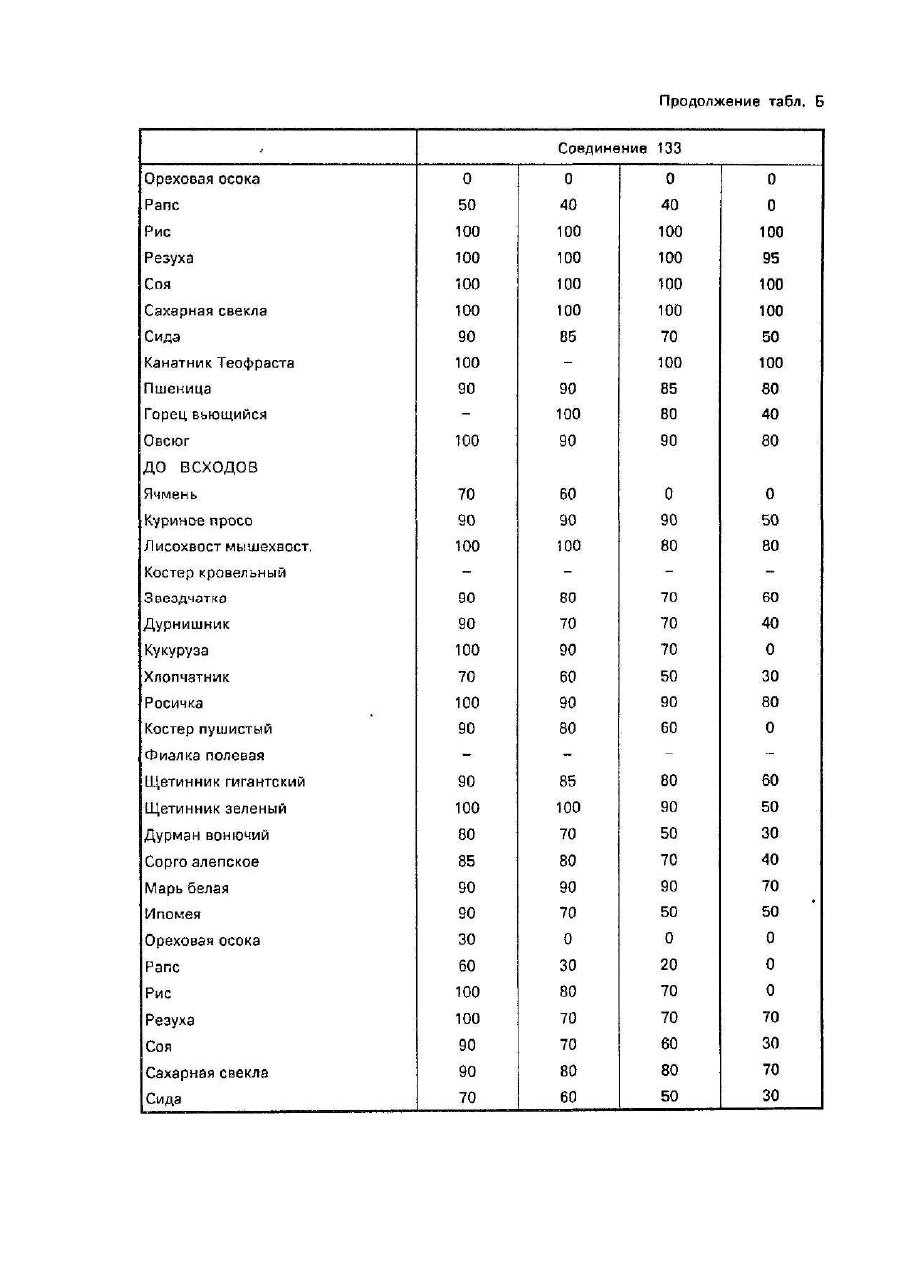 Продолжение табл. Б

| | Соединение 133 | | | |
|---|---|---|---|---|
| Ореховая осока | 0 | 0 | 0 | 0 |
| Рапс | 50 | 40 | 40 | 0 |
| Рис | 100 | 100 | 100 | 100 |
| Резуха | 100 | 100 | 100 | 95 |
| Соя | 100 | 100 | 100 | 100 |
| Сахарная свекла | 100 | 100 | 100 | 100 |
| Сида | 90 | 85 | 70 | 50 |
| Канатник Теофраста | 100 | – | 100 | 100 |
| Пшеница | 90 | 90 | 85 | 80 |
| Горец вьющийся | – | 100 | 80 | 40 |
| Овсюг | 100 | 90 | 90 | 80 |
| ДО ВСХОДОВ | | | | |
| Ячмень | 70 | 60 | 0 | 0 |
| Куриное просо | 90 | 90 | 90 | 50 |
| Лисохвост мышехвост. | 100 | 100 | 80 | 80 |
| Костер кровельный | – | – | – | – |
| Звездчатка | 90 | 80 | 70 | 60 |
| Дурнишник | 90 | 70 | 70 | 40 |
| Кукуруза | 100 | 90 | 70 | 0 |
| Хлопчатник | 70 | 60 | 50 | 30 |
| Росичка | 100 | 90 | 90 | 80 |
| Костер пушистый | 90 | 80 | 60 | 0 |
| Фиалка полевая | – | – | – | – |
| Щетинник гигантский | 90 | 85 | 80 | 60 |
| Щетинник зеленый | 100 | 100 | 90 | 50 |
| Дурман вонючий | 80 | 70 | 50 | 30 |
| Сорго алепское | 85 | 80 | 70 | 40 |
| Марь белая | 90 | 90 | 90 | 70 |
| Ипомея | 90 | 70 | 50 | 50 |
| Ореховая осока | 30 | 0 | 0 | 0 |
| Рапс | 60 | 30 | 20 | 0 |
| Рис | 100 | 80 | 70 | 0 |
| Резуха | 100 | 70 | 70 | 70 |
| Соя | 90 | 70 | 60 | 30 |
| Сахарная свекла | 90 | 80 | 80 | 70 |
| Сида | 70 | 60 | 50 | 30 |